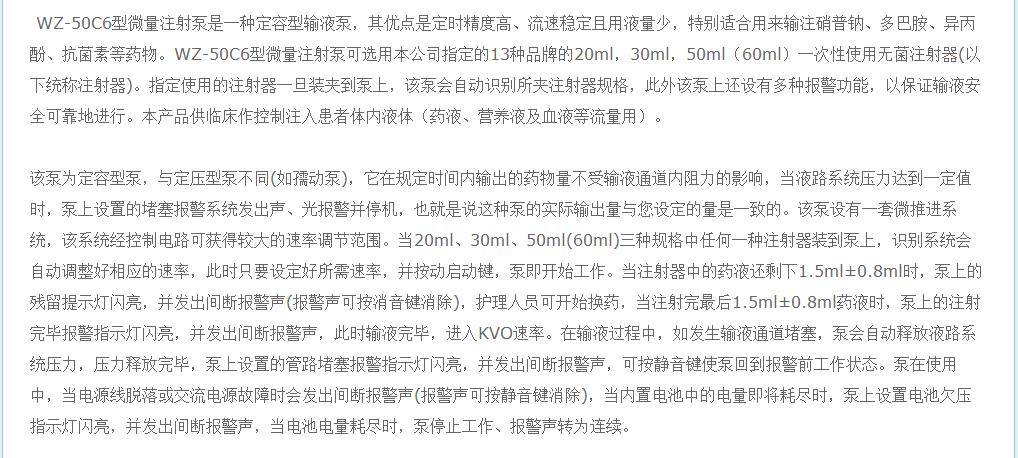 WZ-50C6型微量注射泵是一种定容型输液泵，其优点是定时精度高、流速稳定且用液量少，特别适合用来输注硝普钠、多巴胺、异丙酚、抗菌素等药物。WZ-50C6型微量注射泵可选用本公司指定的13种品牌的20ml，30ml，50ml（60ml）一次性使用无菌注射器(以下统称注射器)。指定使用的注射器一旦装夹到泵上，该泵会自动识别所夹注射器规格，此外该泵上还设有多种报警功能，以保证输液安全可靠地进行。本产品供临床作控制注入患者体内液体（药液、营养液及血液等流量用）。

该泵为定容型泵，与定压型泵不同(如蠕动泵)，它在规定时间内输出的药物量不受输液通道内阻力的影响，当液路系统压力达到一定值时，泵上设置的堵塞报警系统发出声、光报警并停机，也就是说这种泵的实际输出量与您设定的量是一致的。该泵设有一套微推进系统，该系统经控制电路可获得较大的速率调节范围。当20ml、30ml、50ml(60ml)三种规格中任何一种注射器装到泵上，识别系统会自动调整好相应的速率，此时只要设定好所需速率，并按动启动键，泵即开始工作。当注射器中的药液还剩下1.5ml±0.8ml时，泵上的残留提示灯闪亮，并发出间断报警声(报警声可按消音键消除)，护理人员可开始换药，当注射完最后1.5ml±0.8ml药液时，泵上的注射完毕报警指示灯闪亮，并发出间断报警声，此时输液完毕，进入KVO速率。在输液过程中，如发生输液通道堵塞，泵会自动释放液路系统压力，压力释放完毕，泵上设置的管路堵塞报警指示灯闪亮，并发出间断报警声，可按静音键使泵回到报警前工作状态。泵在使用中，当电源线脱落或交流电源故障时会发出间断报警声(报警声可按静音键消除)，当内置电池中的电量即将耗尽时，泵上设置电池欠压指示灯闪亮，并发出间断报警声，当电池电量耗尽时，泵停止工作、报警声转为连续。